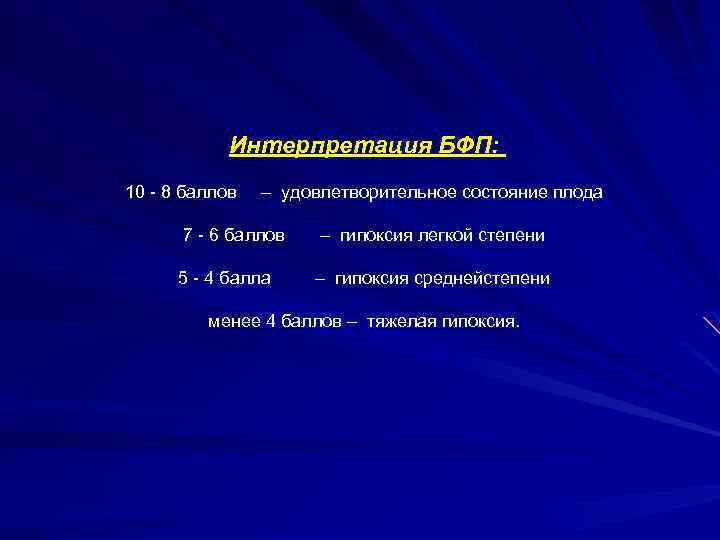 Интерпретация БФП:

10 - 8 баллов – удовлетворительное состояние плода

7 - 6 баллов – гипоксия легкой степени

5 - 4 балла – гипоксия среднейстепени

менее 4 баллов – тяжелая гипоксия.